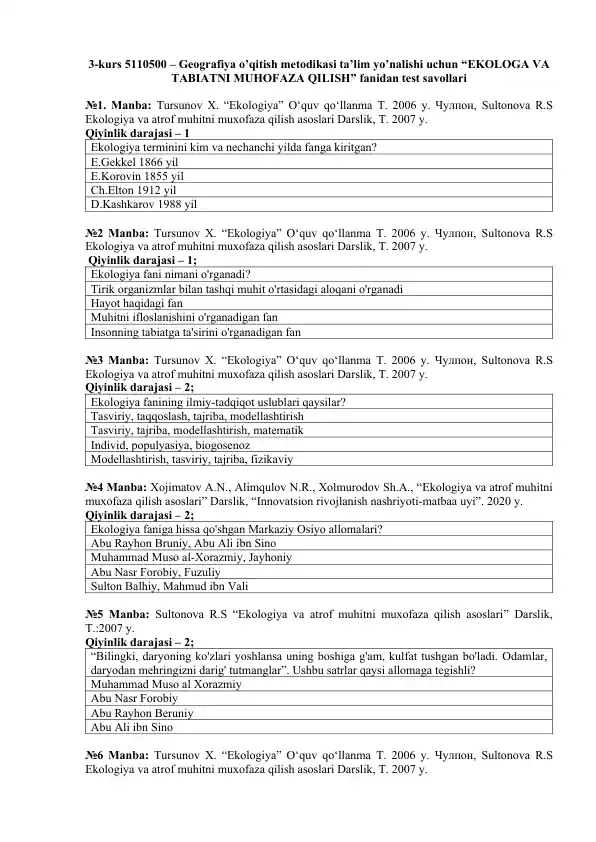 3-kurs 5110500 – Geografiya o'qitish metodikasi ta'lim yo'nalishi uchun "EKOLOGA VA TABIATNI MUHOFAZA QILISH" fanidan test savollari

№1. Manba: Tursunov X. "Ekologiya" O'quv qo'llanma T. 2006 y. Чулпон, Sultonova R.S Ekologiya va atrof muhitni muxofaza qilish asoslari Darslik, T. 2007 y.
Qiyinlik darajasi – 1

| Ekologiya terminini kim va nechanchi yilda fanga kiritgan? |
|---|
| E.Gekkel 1866 yil |
| E.Korovin 1855 yil |
| Ch.Elton 1912 yil |
| D.Kashkarov 1988 yil |

№2 Manba: Tursunov X. "Ekologiya" O'quv qo'llanma T. 2006 y. Чулпон, Sultonova R.S Ekologiya va atrof muhitni muxofaza qilish asoslari Darslik, T. 2007 y.
Qiyinlik darajasi – 1;

| Ekologiya fani nimani o'rganadi? |
|---|
| Tirik organizmlar bilan tashqi muhit o'rtasidagi aloqani o'rganadi |
| Hayot haqidagi fan |
| Muhitni ifloslanishini o'rganadigan fan |
| Insonning tabiatga ta'sirini o'rganadigan fan |

№3 Manba: Tursunov X. "Ekologiya" O'quv qo'llanma T. 2006 y. Чулпон, Sultonova R.S Ekologiya va atrof muhitni muxofaza qilish asoslari Darslik, T. 2007 y.
Qiyinlik darajasi – 2;

| Ekologiya fanining ilmiy-tadqiqot uslublari qaysilar? |
|---|
| Tasviriy, taqqoslash, tajriba, modellashtirish |
| Tasviriy, tajriba, modellashtirish, matematik |
| Individ, populyasiya, biogosenoz |
| Modellashtirish, tasviriy, tajriba, fizikaviy |

№4 Manba: Xojimatov A.N., Alimqulov N.R., Xolmurodov Sh.A., "Ekologiya va atrof muhitni muxofaza qilish asoslari" Darslik, "Innovatsion rivojlanish nashriyoti-matbaa uyi". 2020 y.
Qiyinlik darajasi – 2;

| Ekologiya faniga hissa qo'shgan Markaziy Osiyo allomalari? |
|---|
| Abu Rayhon Bruniy, Abu Ali ibn Sino |
| Muhammad Muso al-Xorazmiy, Jayhoniy |
| Abu Nasr Forobiy, Fuzuliy |
| Sulton Balhiy, Mahmud ibn Vali |

№5 Manba: Sultonova R.S "Ekologiya va atrof muhitni muxofaza qilish asoslari" Darslik, T.:2007 y.
Qiyinlik darajasi – 2;

| "Bilingki, daryoning ko'zlari yoshlansa uning boshiga g'am, kulfat tushgan bo'ladi. Odamlar, daryodan mehringizni darig' tutmanglar". Ushbu satrlar qaysi allomaga tegishli? |
|---|
| Muhammad Muso al Xorazmiy |
| Abu Nasr Forobiy |
| Abu Rayhon Beruniy |
| Abu Ali ibn Sino |

№6 Manba: Tursunov X. "Ekologiya" O'quv qo'llanma T. 2006 y. Чулпон, Sultonova R.S Ekologiya va atrof muhitni muxofaza qilish asoslari Darslik, T. 2007 y.